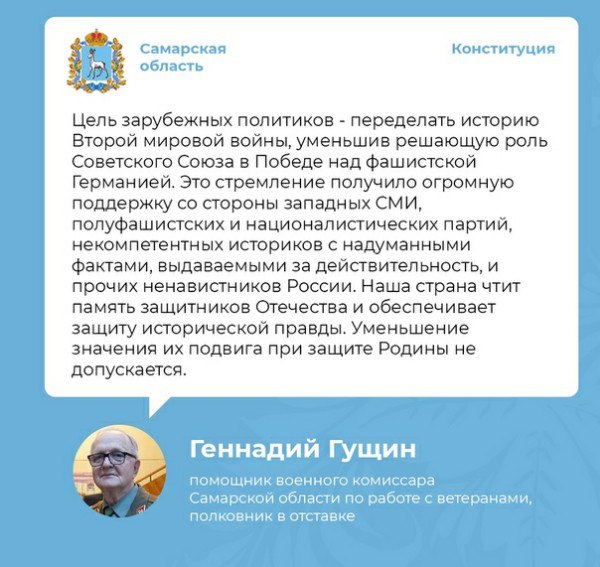 Самарская область

Конституция

Цель зарубежных политиков - переделать историю Второй мировой войны, уменьшив решающую роль Советского Союза в Победе над фашистской Германией. Это стремление получило огромную поддержку со стороны западных СМИ, полуфашистских и националистических партий, некомпетентных историков с надуманными фактами, выдаваемыми за действительность, и прочих ненавистников России. Наша страна чтит память защитников Отечества и обеспечивает защиту исторической правды. Уменьшение значения их подвига при защите Родины не допускается.

Геннадий Гущин

помощник военного комиссара Самарской области по работе с ветеранами, полковник в отставке